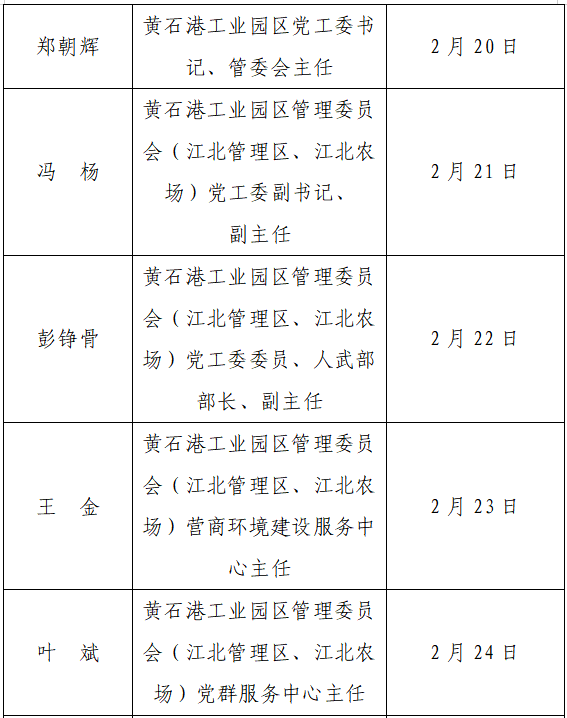 | 郑朝辉 | 黄石港工业园区党工委书记、管委会主任 | 2月20日 |
|---|---|---|
| 冯　杨 | 黄石港工业园区管理委员会（江北管理区、江北农场）党工委副书记、副主任 | 2月21日 |
| 彭铮骨 | 黄石港工业园区管理委员会（江北管理区、江北农场）党工委委员、人武部部长、副主任 | 2月22日 |
| 王　金 | 黄石港工业园区管理委员会（江北管理区、江北农场）营商环境建设服务中心主任 | 2月23日 |
| 叶　斌 | 黄石港工业园区管理委员会（江北管理区、江北农场）党群服务中心主任 | 2月24日 |